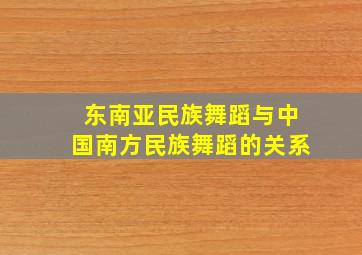 东南亚民族舞蹈与中国南方民族舞蹈的关系